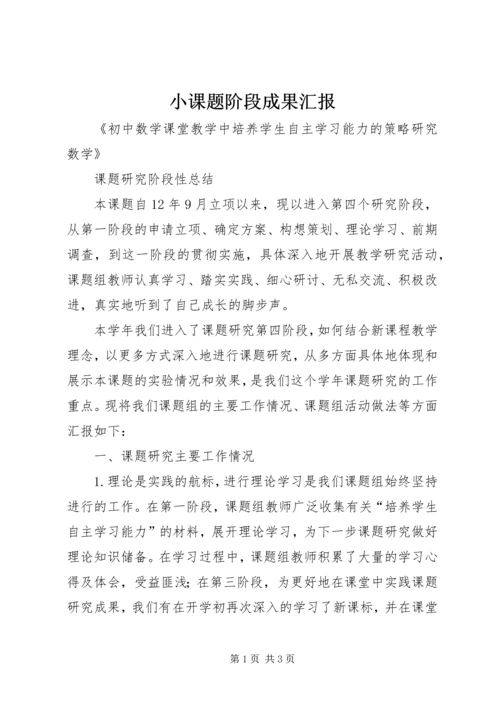 小课题阶段成果汇报

《初中数学课堂教学中培养学生自主学习能力的策略研究数学》

课题研究阶段性总结

本课题自12年9月立项以来，现以进入第四个研究阶段，从第一阶段的申请立项、确定方案、构想策划、理论学习、前期调查，到这一阶段的贯彻实施，具体深入地开展教学研究活动，课题组教师认真学习、踏实实践、细心研讨、无私交流、积极改进，真实地听到了自己成长的脚步声。

本学年我们进入了课题研究第四阶段，如何结合新课程教学理念，以更多方式深入地进行课题研究，从多方面具体地体现和展示本课题的实验情况和效果，是我们这个学年课题研究的工作重点。现将我们课题组的主要工作情况、课题组活动做法等方面汇报如下：

一、课题研究主要工作情况

1.理论是实践的航标，进行理论学习是我们课题组始终坚持进行的工作。在第一阶段，课题组教师广泛收集有关“培养学生自主学习能力”的材料，展开理论学习，为下一步课题研究做好理论知识储备。在学习过程中，课题组教师积累了大量的学习心得及体会，受益匪浅；在第三阶段，为更好地在课堂中实践课题研究成果，我们有在开学初再次深入的学习了新课标，并在课堂

第1页 共3页